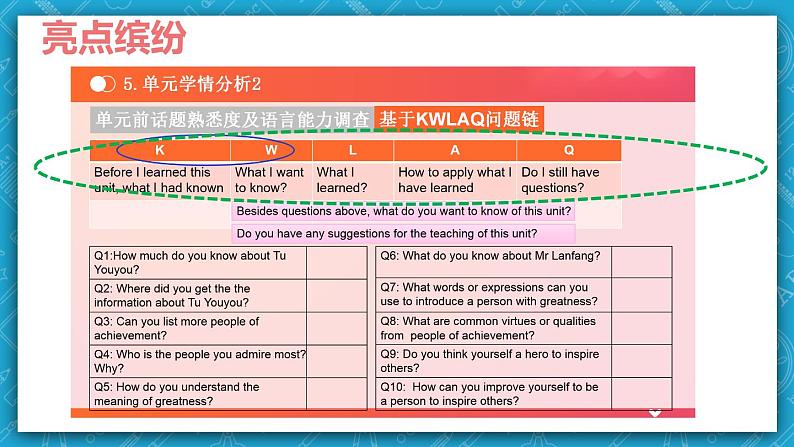 亮点缤纷

5. 单元学情分析2

单元前话题熟悉度及语言能力调查 基于KWLAQ问题链

| K | W | L | A | Q |
|---|---|---|---|---|
| Before I learned this unit, what I had known | What I want to know? | What I learned? | How to apply what I have learned | Do I still have questions? |

Besides questions above, what do you want to know of this unit?

Do you have any suggestions for the teaching of this unit?

| | |
|---|---|
| Q1:How much do you know about Tu Youyou? | |
| Q2: Where did you get the the information about Tu Youyou? | |
| Q3: Can you list more people of achievement? | |
| Q4: Who is the people you admire most? Why? | |
| Q5: How do you understand the meaning of greatness? | |

| | |
|---|---|
| Q6: What do you know about Mr Lanfang? | |
| Q7: What words or expressions can you use to introduce a person with greatness? | |
| Q8: What are common virtues or qualities from people of achievement? | |
| Q9: Do you think yourself a hero to inspire others? | |
| Q10: How can you improve yourself to be a person to inspire others? | |